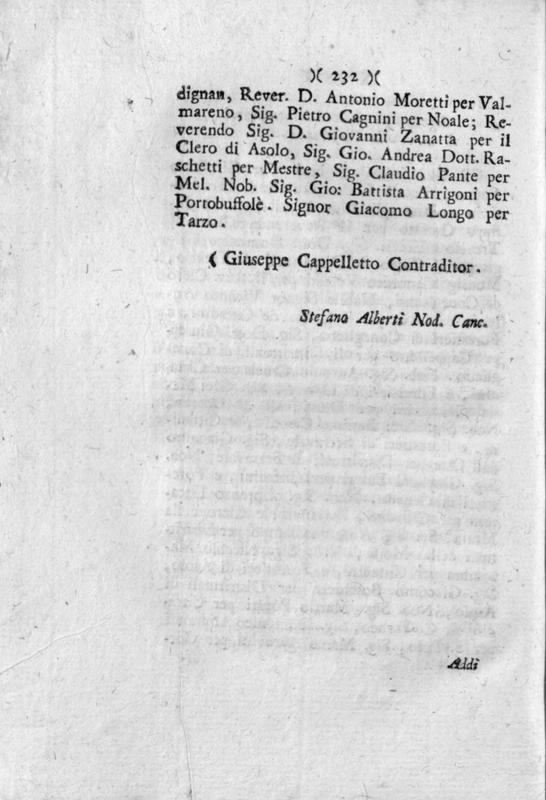 )( 232 )(

dignan, Rever. D. Antonio Moretti per Valmareno, Sig. Pietro Cagnini per Noale; Reverendo Sig. D. Giovanni Zanatta per il Clero di Asolo, Sig. Gio. Andrea Dott. Raschetti per Mestre, Sig. Claudio Pante per Mel. Nob. Sig. Gio: Battista Arrigoni per Portobuffolè. Signor Giacomo Longo per Tarzo.

( Giuseppe Cappelletto Contraditor.

Stefano Alberti Nod. Canc.

Addì